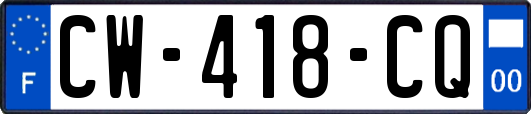 F

CW-418-CQ

00